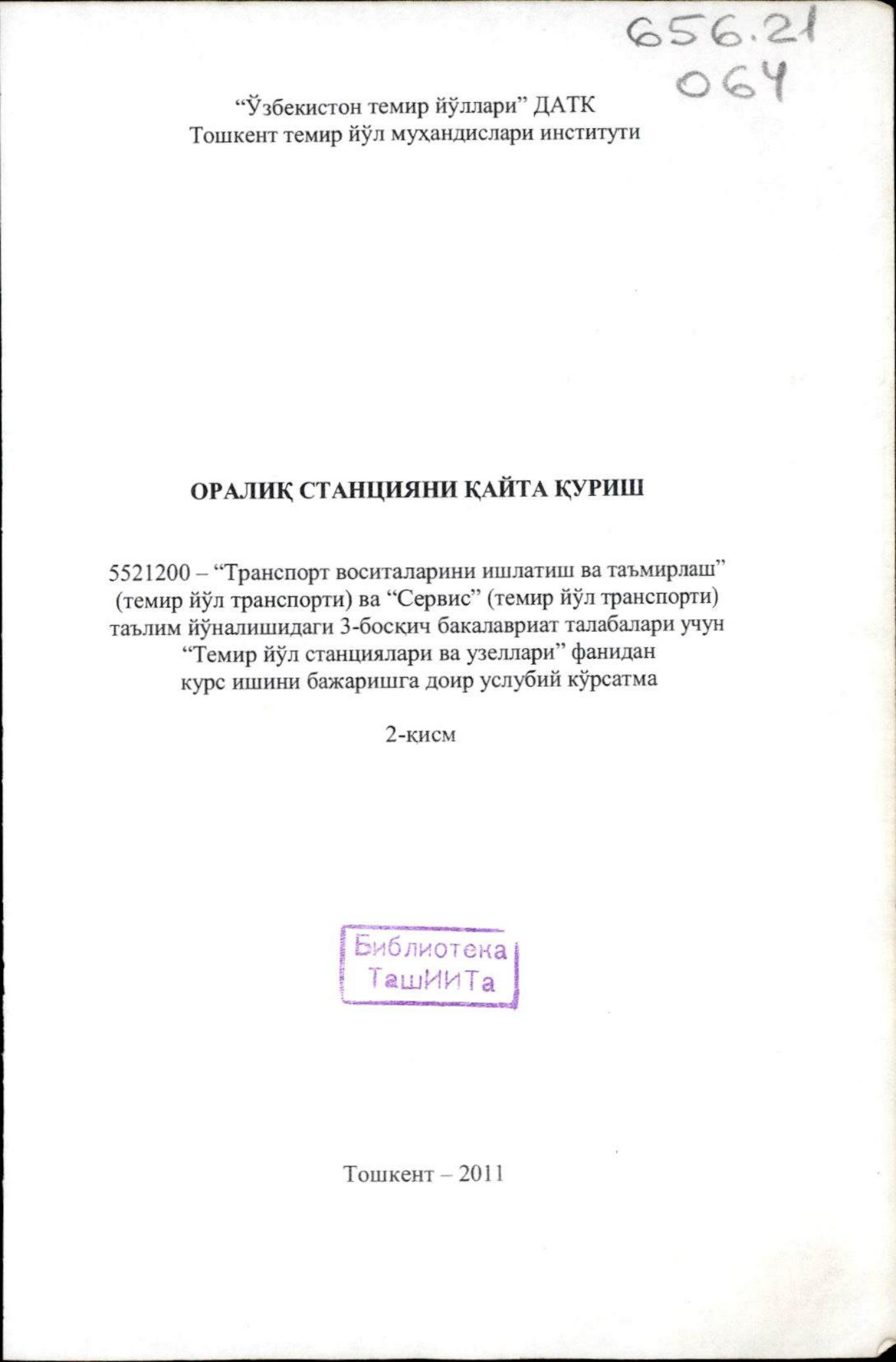 656.21
О64

“Ўзбекистон темир йўллари” ДАТК
Тошкент темир йўл муҳандислари институти

ОРАЛИҚ СТАНЦИЯНИ ҚАЙТА ҚУРИШ

5521200 – “Транспорт воситаларини ишлатиш ва таъмирлаш” (темир йўл транспорти) ва “Сервис” (темир йўл транспорти) таълим йўналишидаги 3-босқич бакалавриат талабалари учун “Темир йўл станциялари ва узеллари” фанидан курс ишини бажаришга доир услубий кўрсатма

2-қисм

Библиотека
ТашИИТа

Тошкент – 2011